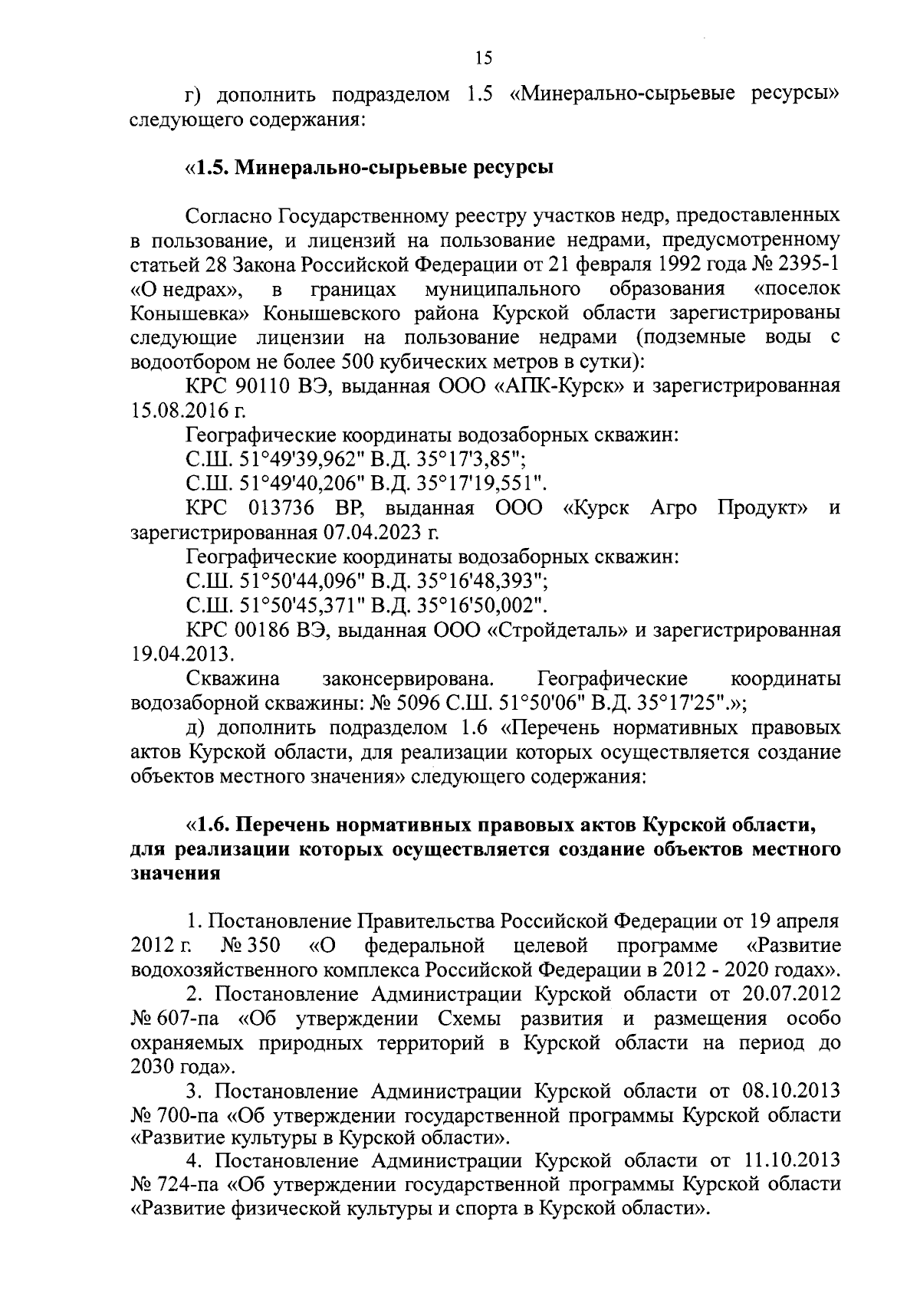 15

г) дополнить подразделом 1.5 «Минерально-сырьевые ресурсы» следующего содержания:

«1.5. Минерально-сырьевые ресурсы

Согласно Государственному реестру участков недр, предоставленных в пользование, и лицензий на пользование недрами, предусмотренному статьей 28 Закона Российской Федерации от 21 февраля 1992 года № 2395-1 «О недрах», в границах муниципального образования «поселок Конышевка» Конышевского района Курской области зарегистрированы следующие лицензии на пользование недрами (подземные воды с водоотбором не более 500 кубических метров в сутки):

КРС 90110 ВЭ, выданная ООО «АПК-Курск» и зарегистрированная 15.08.2016 г.

Географические координаты водозаборных скважин:

С.Ш. 51°49'39,962" В.Д. 35°17'3,85";

С.Ш. 51°49'40,206" В.Д. 35°17'19,551".

КРС 013736 ВР, выданная ООО «Курск Агро Продукт» и зарегистрированная 07.04.2023 г.

Географические координаты водозаборных скважин:

С.Ш. 51°50'44,096" В.Д. 35°16'48,393";

С.Ш. 51°50'45,371" В.Д. 35°16'50,002".

КРС 00186 ВЭ, выданная ООО «Стройдеталь» и зарегистрированная 19.04.2013.

Скважина законсервирована. Географические координаты водозаборной скважины: № 5096 С.Ш. 51°50'06" В.Д. 35°17'25".»;

д) дополнить подразделом 1.6 «Перечень нормативных правовых актов Курской области, для реализации которых осуществляется создание объектов местного значения» следующего содержания:

«1.6. Перечень нормативных правовых актов Курской области, для реализации которых осуществляется создание объектов местного значения

1. Постановление Правительства Российской Федерации от 19 апреля 2012 г. № 350 «О федеральной целевой программе «Развитие водохозяйственного комплекса Российской Федерации в 2012 - 2020 годах».

2. Постановление Администрации Курской области от 20.07.2012 № 607-па «Об утверждении Схемы развития и размещения особо охраняемых природных территорий в Курской области на период до 2030 года».

3. Постановление Администрации Курской области от 08.10.2013 № 700-па «Об утверждении государственной программы Курской области «Развитие культуры в Курской области».

4. Постановление Администрации Курской области от 11.10.2013 № 724-па «Об утверждении государственной программы Курской области «Развитие физической культуры и спорта в Курской области».